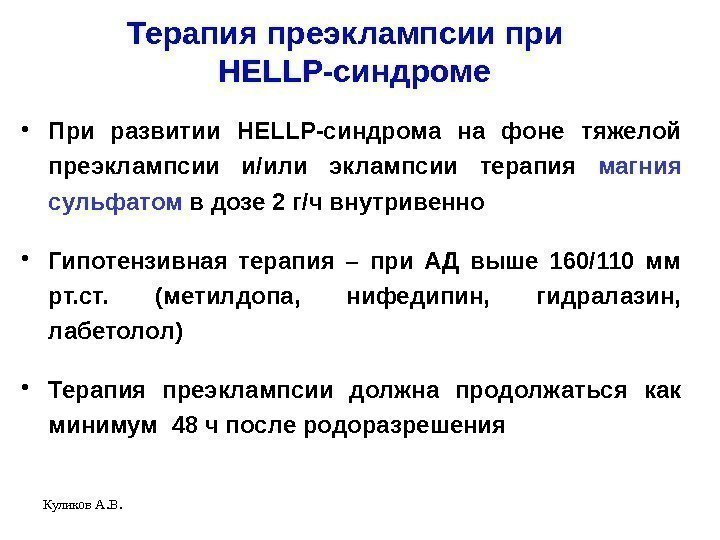 Терапия преэклампсии при HELLP-синдроме

• При развитии HELLP-синдрома на фоне тяжелой преэклампсии и/или эклампсии терапия магния сульфатом в дозе 2 г/ч внутривенно

• Гипотензивная терапия – при АД выше 160/110 мм рт.ст. (метилдопа, нифедипин, гидралазин, лабетолол)

• Терапия преэклампсии должна продолжаться как минимум 48 ч после родоразрешения

Куликов А.В.